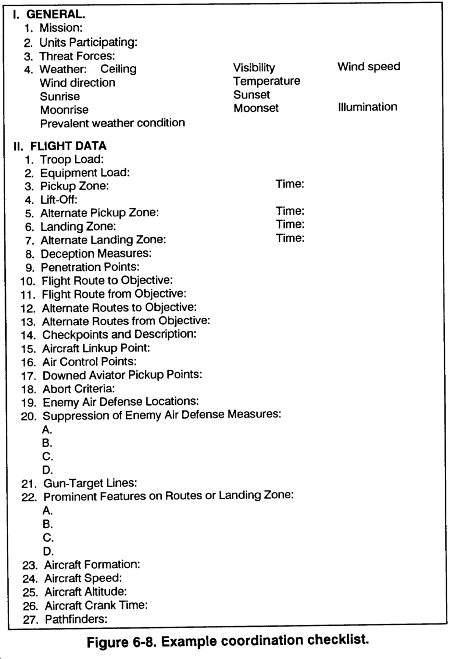 I. GENERAL.
1. Mission:
2. Units Participating:
3. Threat Forces:
4. Weather: Ceiling Visibility Wind speed
Wind direction Temperature
Sunrise Sunset
Moonrise Moonset Illumination
Prevalent weather condition

II. FLIGHT DATA
1. Troop Load:
2. Equipment Load:
3. Pickup Zone: Time:
4. Lift-Off:
5. Alternate Pickup Zone: Time:
6. Landing Zone: Time:
7. Alternate Landing Zone: Time:
8. Deception Measures:
9. Penetration Points:
10. Flight Route to Objective:
11. Flight Route from Objective:
12. Alternate Routes to Objective:
13. Alternate Routes from Objective:
14. Checkpoints and Description:
15. Aircraft Linkup Point:
16. Air Control Points:
17. Downed Aviator Pickup Points:
18. Abort Criteria:
19. Enemy Air Defense Locations:
20. Suppression of Enemy Air Defense Measures:
A.
B.
C.
D.
21. Gun-Target Lines:
22. Prominent Features on Routes or Landing Zone:
A.
B.
C.
D.
23. Aircraft Formation:
24. Aircraft Speed:
25. Aircraft Altitude:
26. Aircraft Crank Time:
27. Pathfinders:

Figure 6-8. Example coordination checklist.